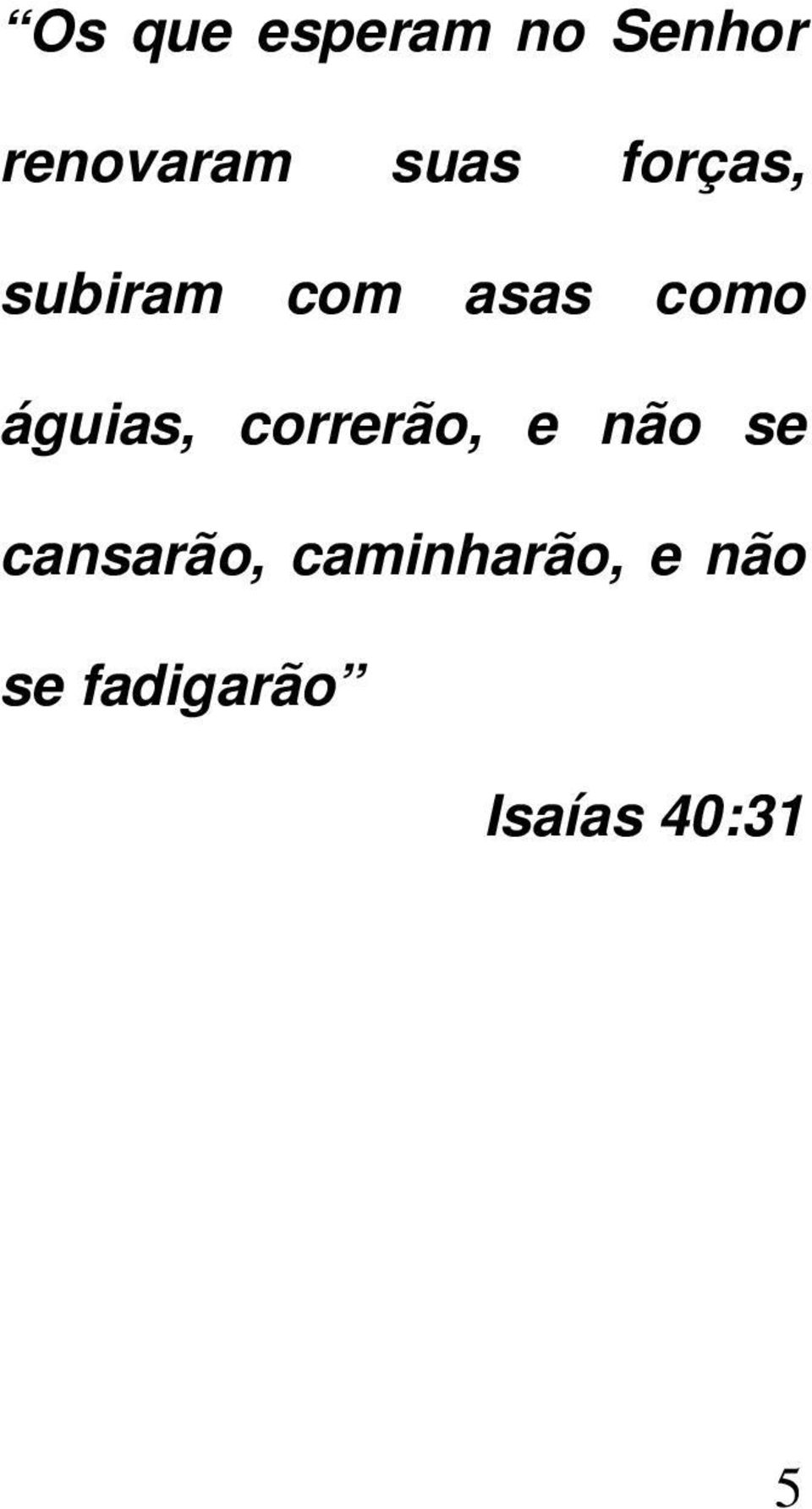 “Os que esperam no Senhor renovaram suas forças, subiram com asas como águias, correrão, e não se cansarão, caminharão, e não se fadigarão”

Isaías 40:31

5